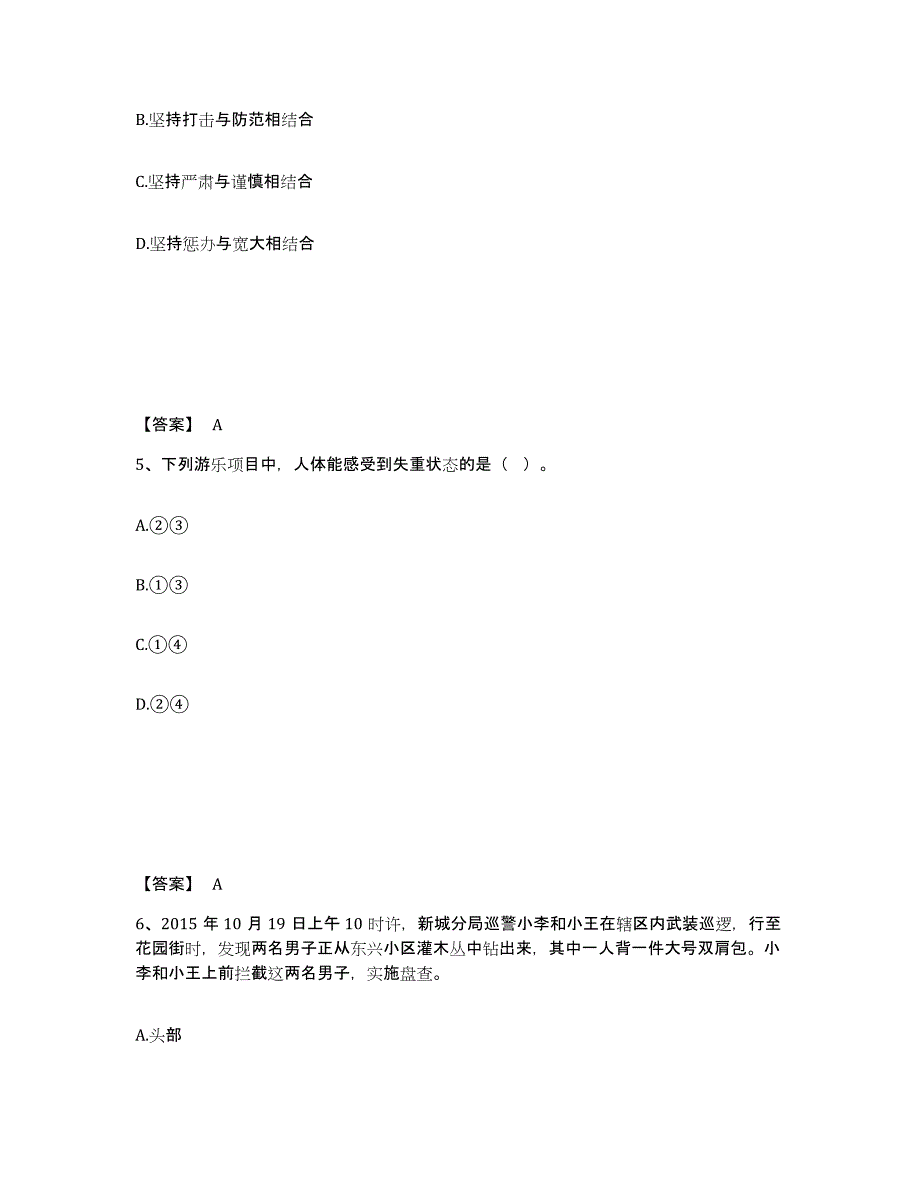 B.坚持打击与防范相结合

C.坚持严肃与谨慎相结合

D.坚持惩办与宽大相结合

【答案】 A

5、下列游乐项目中，人体能感受到失重状态的是（ ）。

A.②③

B.①③

C.①④

D.②④

【答案】 A

6、2015 年 10 月 19 日上午 10 时许，新城分局巡警小李和小王在辖区内武装巡逻，行至花园街时，发现两名男子正从东兴小区灌木丛中钻出来，其中一人背一件大号双肩包。小李和小王上前拦截这两名男子，实施盘查。

A.头部